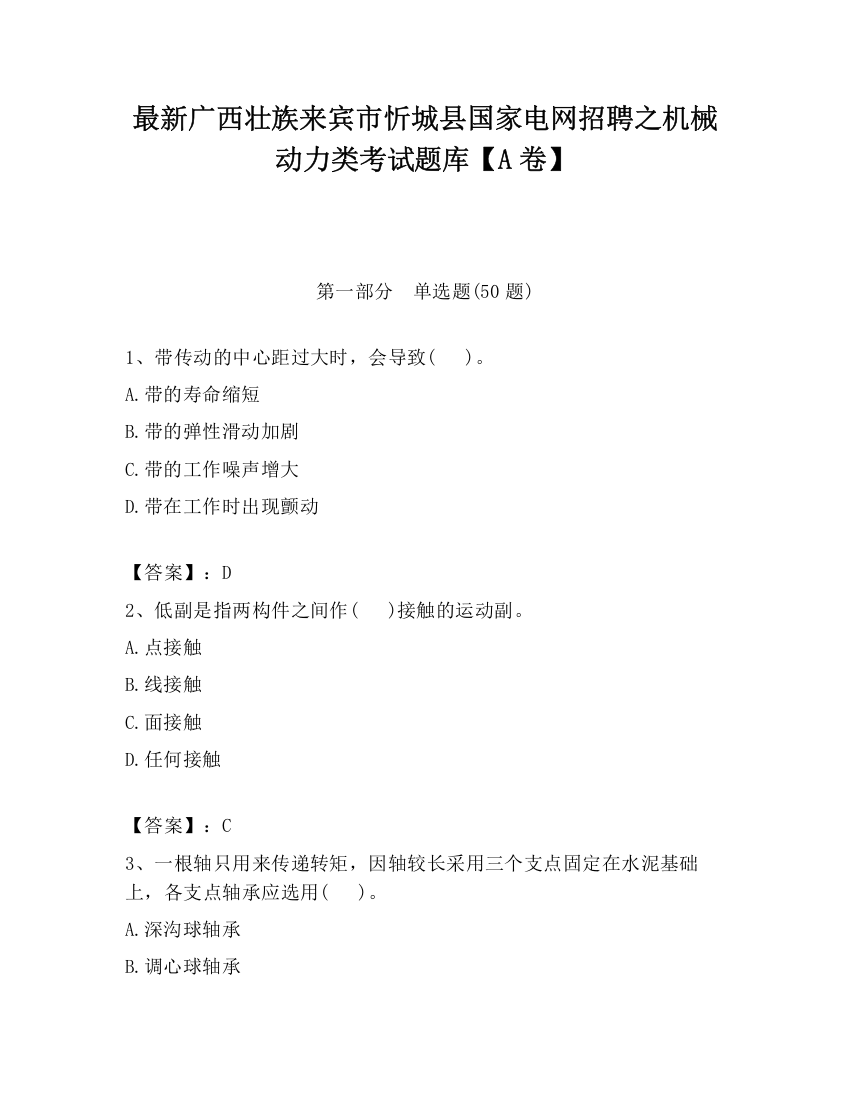 最新广西壮族来宾市忻城县国家电网招聘之机械动力类考试题库【A卷】

第一部分　单选题(50题)

1、带传动的中心距过大时，会导致(　　)。

A.带的寿命缩短

B.带的弹性滑动加剧

C.带的工作噪声增大

D.带在工作时出现颤动

【答案】：D

2、低副是指两构件之间作(　　)接触的运动副。

A.点接触

B.线接触

C.面接触

D.任何接触

【答案】：C

3、一根轴只用来传递转矩，因轴较长采用三个支点固定在水泥基础上，各支点轴承应选用(　　)。

A.深沟球轴承

B.调心球轴承